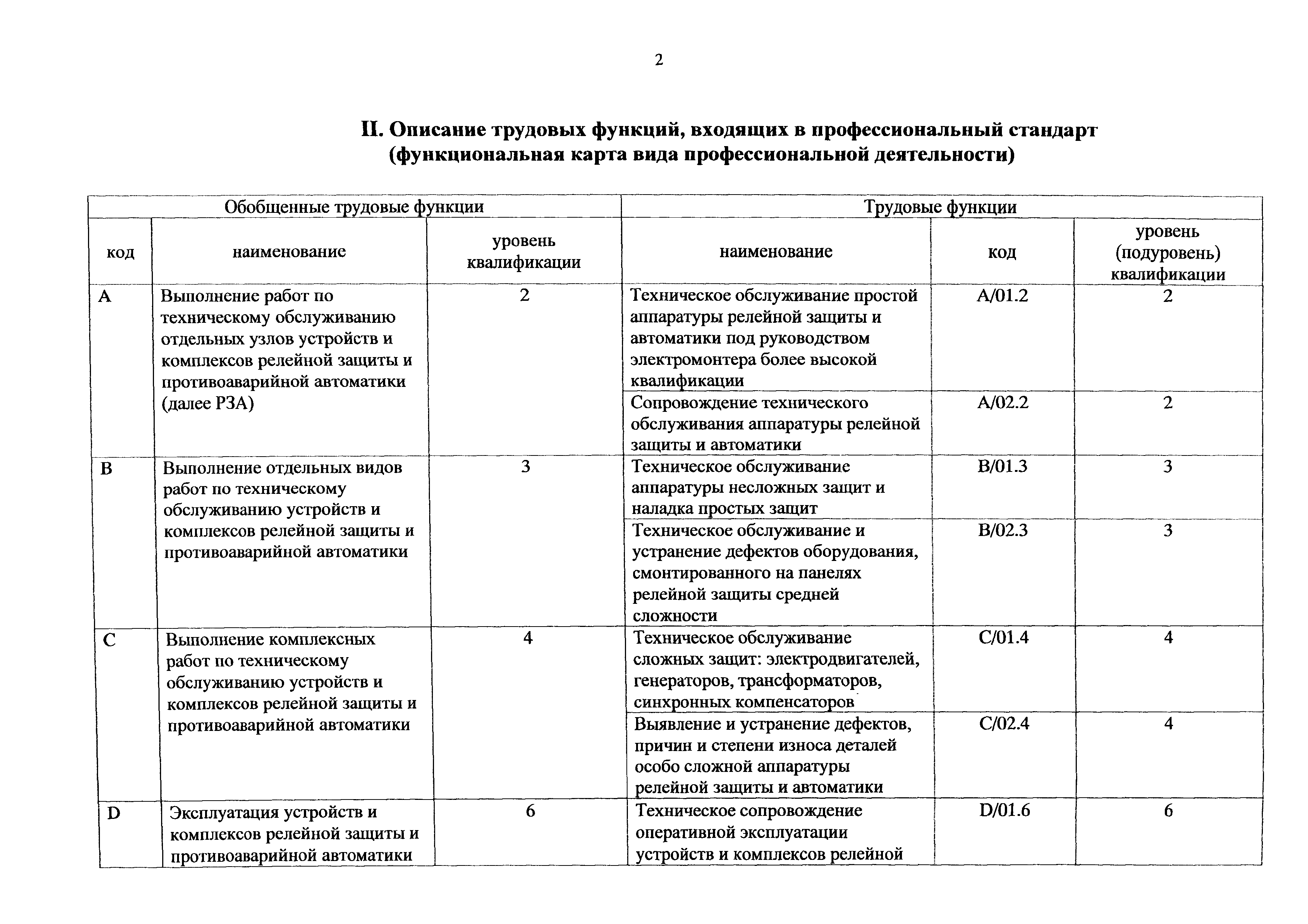 2

II. Описание трудовых функций, входящих в профессиональный стандарт (функциональная карта вида профессиональной деятельности)

| Обобщенные трудовые функции | | | Трудовые функции | | |
|---|---|---|---|---|---|
| код | наименование | уровень квалификации | наименование | код | уровень (подуровень) квалификации |
| A | Выполнение работ по техническому обслуживанию отдельных узлов устройств и комплексов релейной защиты и противоаварийной автоматики (далее РЗА) | 2 | Техническое обслуживание простой аппаратуры релейной защиты и автоматики под руководством электромонтера более высокой квалификации | A/01.2 | 2 |
| | | | Сопровождение технического обслуживания аппаратуры релейной защиты и автоматики | A/02.2 | 2 |
| B | Выполнение отдельных видов работ по техническому обслуживанию устройств и комплексов релейной защиты и противоаварийной автоматики | 3 | Техническое обслуживание аппаратуры несложных защит и наладка простых защит | B/01.3 | 3 |
| | | | Техническое обслуживание и устранение дефектов оборудования, смонтированного на панелях релейной защиты средней сложности | B/02.3 | 3 |
| C | Выполнение комплексных работ по техническому обслуживанию устройств и комплексов релейной защиты и противоаварийной автоматики | 4 | Техническое обслуживание сложных защит: электродвигателей, генераторов, трансформаторов, синхронных компенсаторов | C/01.4 | 4 |
| | | | Выявление и устранение дефектов, причин и степени износа деталей особо сложной аппаратуры релейной защиты и автоматики | C/02.4 | 4 |
| D | Эксплуатация устройств и комплексов релейной защиты и противоаварийной автоматики | 6 | Техническое сопровождение оперативной эксплуатации устройств и комплексов релейной | D/01.6 | 6 |